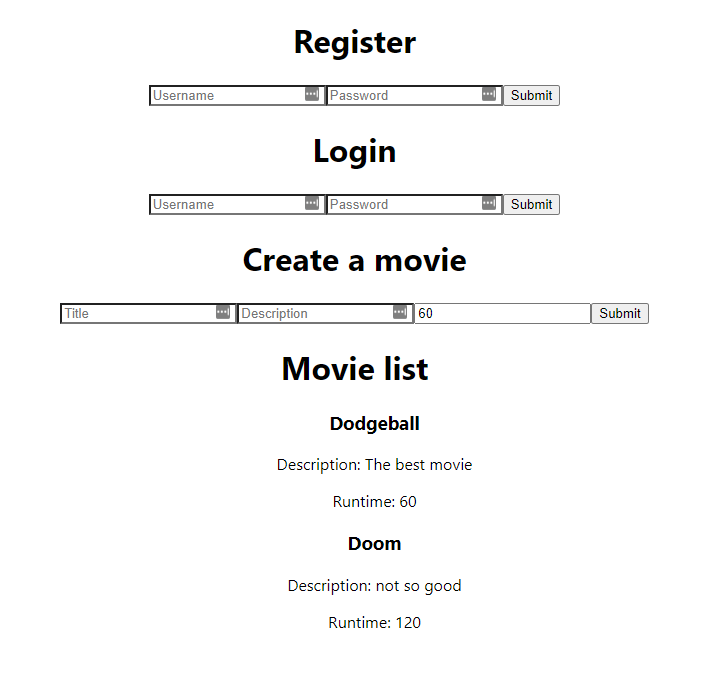 Register

Username Password Submit

Login

Username Password Submit

Create a movie

Title Description 60 Submit

Movie list

Dodgeball

Description: The best movie

Runtime: 60

Doom

Description: not so good

Runtime: 120